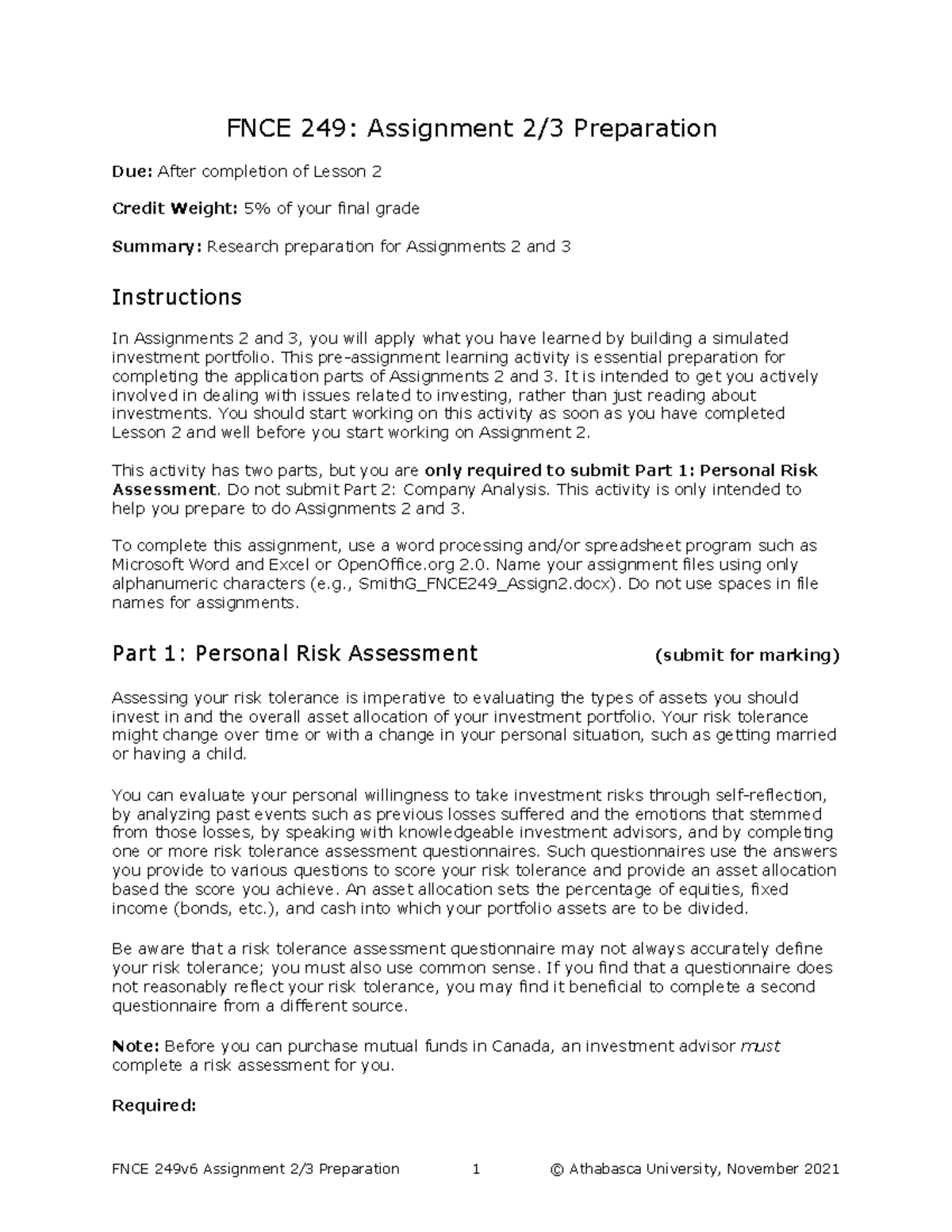 FNCE 249: Assignment 2/3 Preparation

Due: After completion of Lesson 2

Credit Weight: 5% of your final grade

Summary: Research preparation for Assignments 2 and 3

Instructions

In Assignments 2 and 3, you will apply what you have learned by building a simulated investment portfolio. This pre-assignment learning activity is essential preparation for completing the application parts of Assignments 2 and 3. It is intended to get you actively involved in dealing with issues related to investing, rather than just reading about investments. You should start working on this activity as soon as you have completed Lesson 2 and well before you start working on Assignment 2.

This activity has two parts, but you are only required to submit Part 1: Personal Risk Assessment. Do not submit Part 2: Company Analysis. This activity is only intended to help you prepare to do Assignments 2 and 3.

To complete this assignment, use a word processing and/or spreadsheet program such as Microsoft Word and Excel or OpenOffice.org 2.0. Name your assignment files using only alphanumeric characters (e.g., SmithG_FNCE249_Assign2.docx). Do not use spaces in file names for assignments.

Part 1: Personal Risk Assessment (submit for marking)

Assessing your risk tolerance is imperative to evaluating the types of assets you should invest in and the overall asset allocation of your investment portfolio. Your risk tolerance might change over time or with a change in your personal situation, such as getting married or having a child.

You can evaluate your personal willingness to take investment risks through self-reflection, by analyzing past events such as previous losses suffered and the emotions that stemmed from those losses, by speaking with knowledgeable investment advisors, and by completing one or more risk tolerance assessment questionnaires. Such questionnaires use the answers you provide to various questions to score your risk tolerance and provide an asset allocation based the score you achieve. An asset allocation sets the percentage of equities, fixed income (bonds, etc.), and cash into which your portfolio assets are to be divided.

Be aware that a risk tolerance assessment questionnaire may not always accurately define your risk tolerance; you must also use common sense. If you find that a questionnaire does not reasonably reflect your risk tolerance, you may find it beneficial to complete a second questionnaire from a different source.

Note: Before you can purchase mutual funds in Canada, an investment advisor must complete a risk assessment for you.

Required:

FNCE 249v6 Assignment 2/3 Preparation 1 © Athabasca University, November 2021